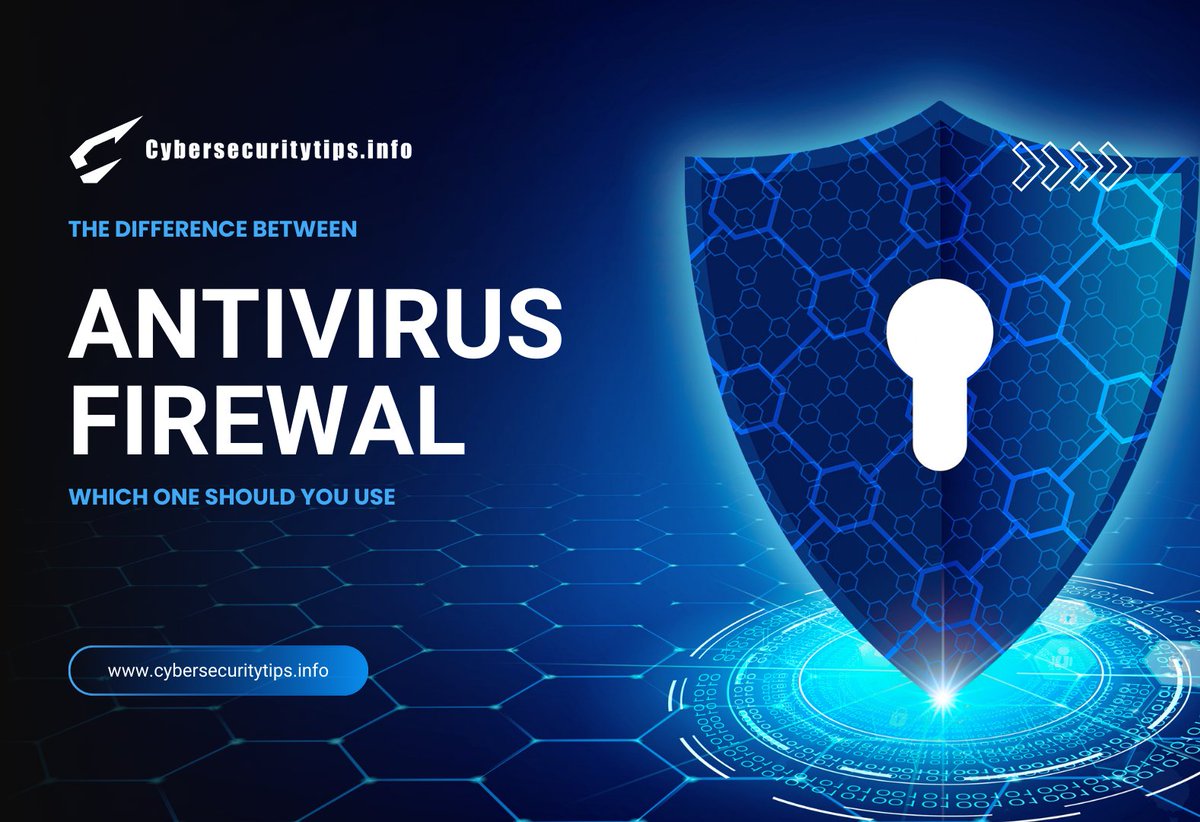 Cybersecuritytips.info

THE DIFFERENCE BETWEEN

ANTIVIRUS FIREWAL

WHICH ONE SHOULD YOU USE

www.cybersecuritytips.info